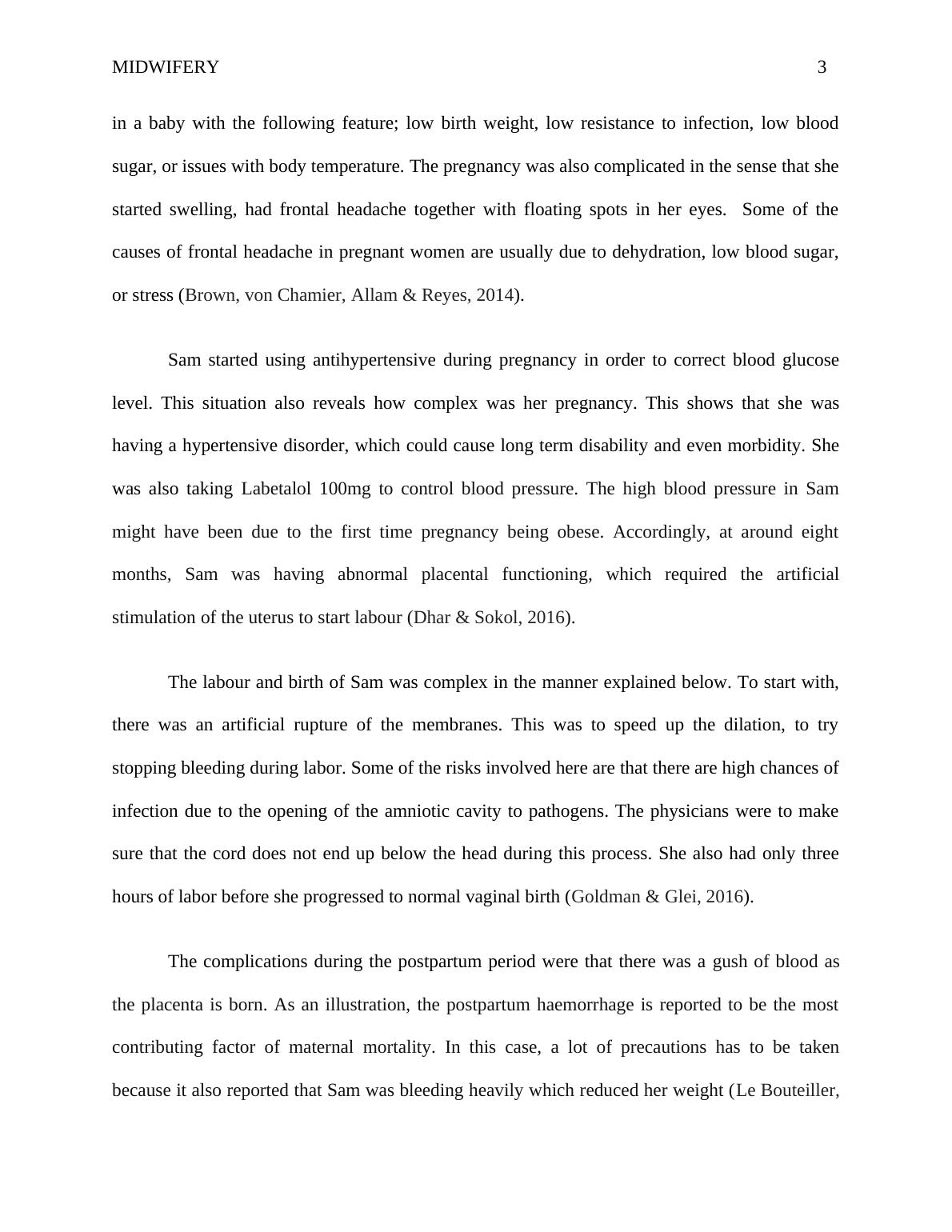 MIDWIFERY 3

in a baby with the following feature; low birth weight, low resistance to infection, low blood sugar, or issues with body temperature. The pregnancy was also complicated in the sense that she started swelling, had frontal headache together with floating spots in her eyes. Some of the causes of frontal headache in pregnant women are usually due to dehydration, low blood sugar, or stress (Brown, von Chamier, Allam & Reyes, 2014).

Sam started using antihypertensive during pregnancy in order to correct blood glucose level. This situation also reveals how complex was her pregnancy. This shows that she was having a hypertensive disorder, which could cause long term disability and even morbidity. She was also taking Labetalol 100mg to control blood pressure. The high blood pressure in Sam might have been due to the first time pregnancy being obese. Accordingly, at around eight months, Sam was having abnormal placental functioning, which required the artificial stimulation of the uterus to start labour (Dhar & Sokol, 2016).

The labour and birth of Sam was complex in the manner explained below. To start with, there was an artificial rupture of the membranes. This was to speed up the dilation, to try stopping bleeding during labor. Some of the risks involved here are that there are high chances of infection due to the opening of the amniotic cavity to pathogens. The physicians were to make sure that the cord does not end up below the head during this process. She also had only three hours of labor before she progressed to normal vaginal birth (Goldman & Glei, 2016).

The complications during the postpartum period were that there was a gush of blood as the placenta is born. As an illustration, the postpartum haemorrhage is reported to be the most contributing factor of maternal mortality. In this case, a lot of precautions has to be taken because it also reported that Sam was bleeding heavily which reduced her weight (Le Bouteiller,